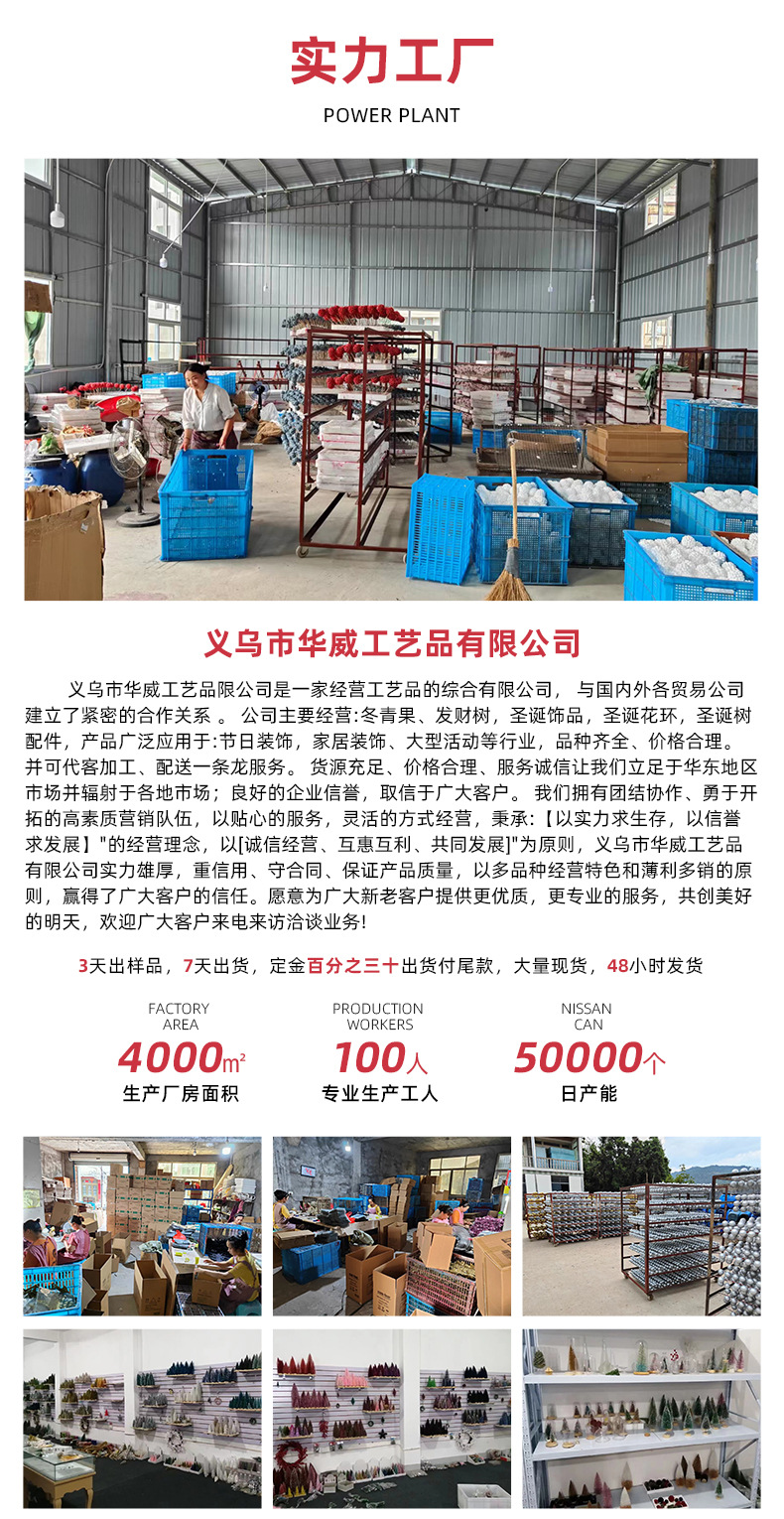 实力工厂

POWER PLANT

义乌市华威工艺品有限公司

义乌市华威工艺品限公司是一家经营工艺品的综合有限公司， 与国内外各贸易公司建立了紧密的合作关系 。 公司主要经营:冬青果、发财树，圣诞饰品，圣诞花环，圣诞树配件，产品广泛应用于:节日装饰，家居装饰、大型活动等行业，品种齐全、价格合理。并可代客加工、配送一条龙服务。 货源充足、价格合理、服务诚信让我们立足于华东地区市场并辐射于各地市场；良好的企业信誉，取信于广大客户。 我们拥有团结协作、勇于开拓的高素质营销队伍，以贴心的服务，灵活的方式经营，秉承:【以实力求生存，以信誉求发展】"的经营理念，以[诚信经营、互惠互利、共同发展]"为原则，义乌市华威工艺品有限公司实力雄厚，重信用、守合同、保证产品质量，以多品种经营特色和薄利多销的原则，赢得了广大客户的信任。愿意为广大新老客户提供更优质，更专业的服务，共创美好的明天，欢迎广大客户来电来访洽谈业务!

3天出样品，7天出货，定金百分之三十出货付尾款，大量现货，48小时发货

FACTORY AREA
4000㎡
生产厂房面积

PRODUCTION WORKERS
100人
专业生产工人

NISSAN CAN
50000个
日产能